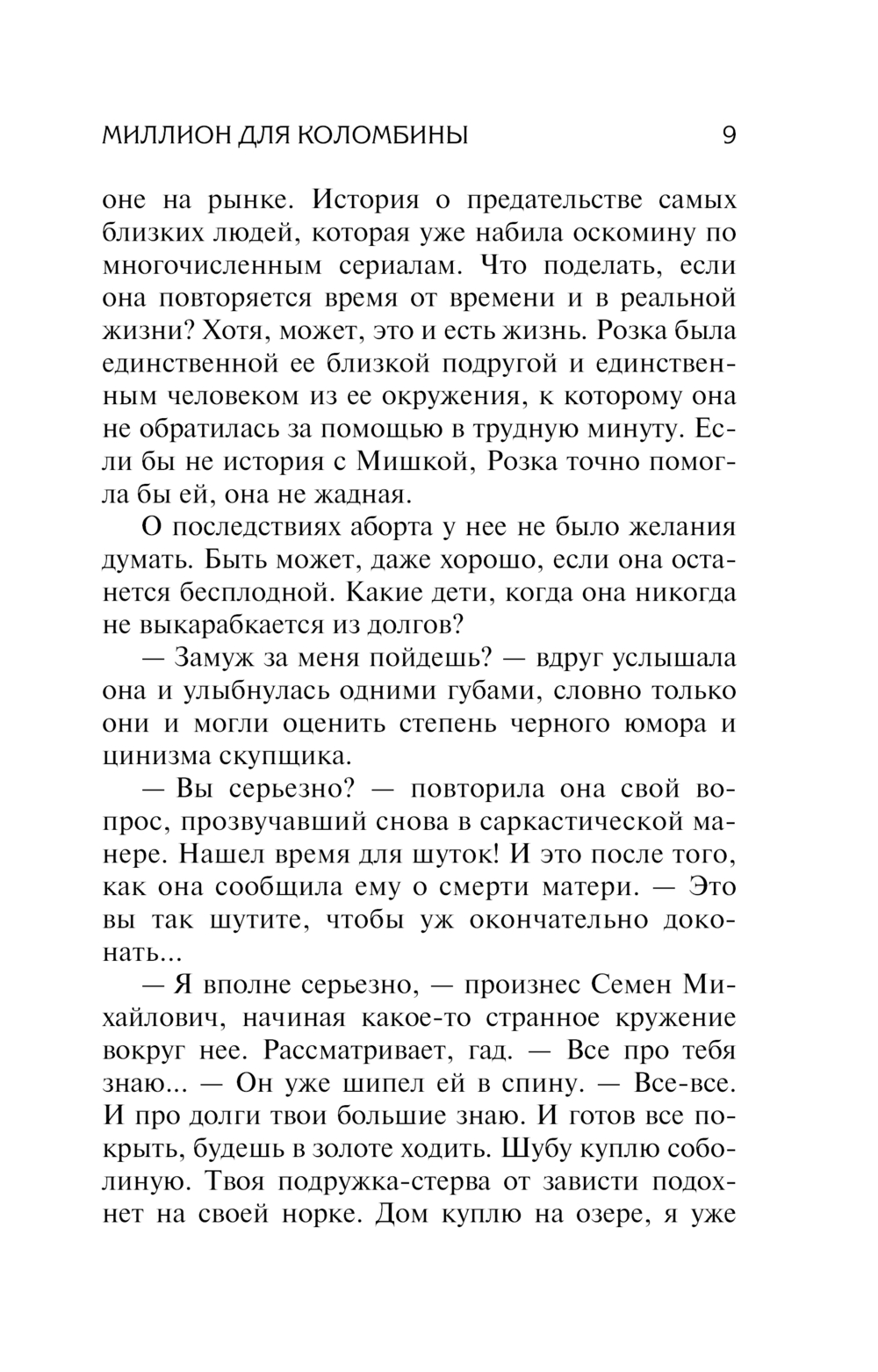 МИЛЛИОН ДЛЯ КОЛОМБИНЫ 9

оне на рынке. История о предательстве самых близких людей, которая уже набила оскомину по многочисленным сериалам. Что поделать, если она повторяется время от времени и в реальной жизни? Хотя, может, это и есть жизнь. Розка была единственной ее близкой подругой и единственным человеком из ее окружения, к которому она не обратилась за помощью в трудную минуту. Если бы не история с Мишкой, Розка точно помогла бы ей, она не жадная.

О последствиях аборта у нее не было желания думать. Быть может, даже хорошо, если она останется бесплодной. Какие дети, когда она никогда не выкарабкается из долгов?

— Замуж за меня пойдешь? — вдруг услышала она и улыбнулась одними губами, словно только они и могли оценить степень черного юмора и цинизма скупщика.

— Вы серьезно? — повторила она свой вопрос, прозвучавший снова в саркастической манере. Нашел время для шуток! И это после того, как она сообщила ему о смерти матери. — Это вы так шутите, чтобы уж окончательно доконать...

— Я вполне серьезно, — произнес Семен Михайлович, начиная какое-то странное кружение вокруг нее. Рассматривает, гад. — Все про тебя знаю... — Он уже шипел ей в спину. — Все-все. И про долги твои большие знаю. И готов все покрыть, будешь в золоте ходить. Шубу куплю соболиную. Твоя подружка-стерва от зависти подохнет на своей норке. Дом куплю на озере, я уже